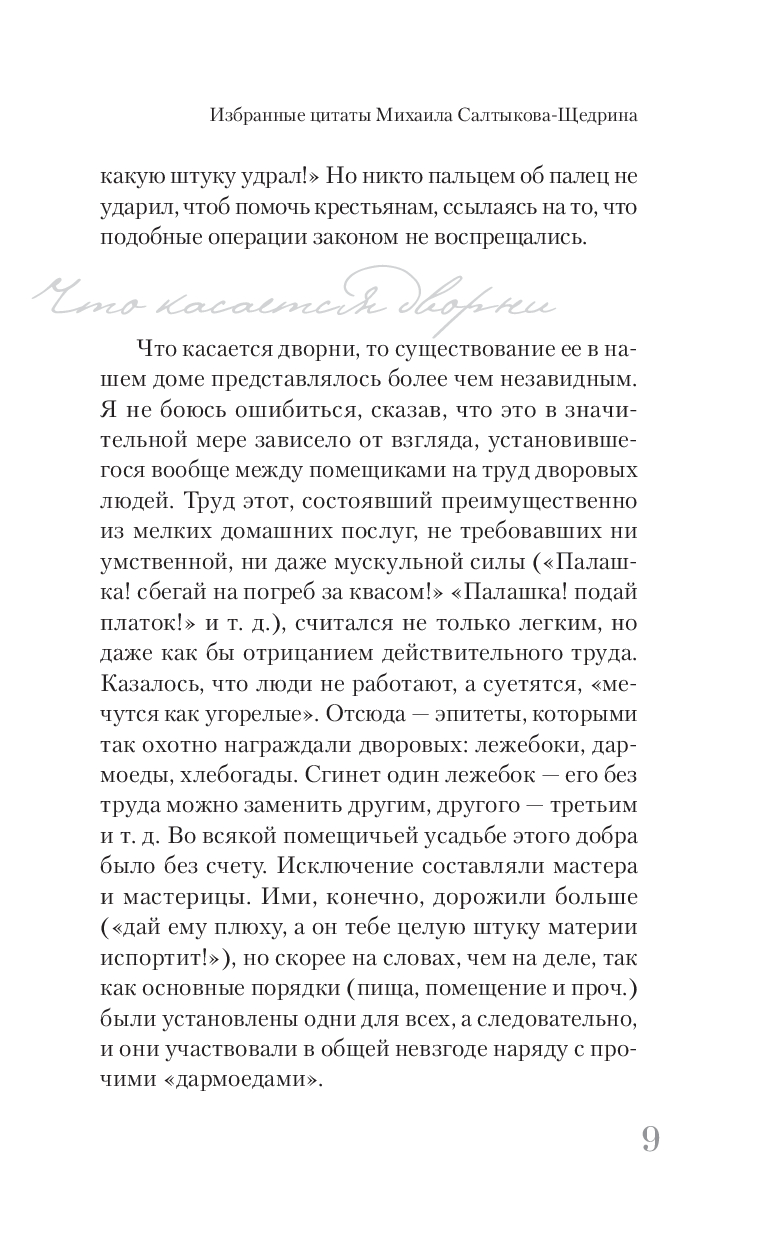 Избранные цитаты Михаила Салтыкова-Щедрина

какую штуку удрал!» Но никто пальцем об палец не ударил, чтоб помочь крестьянам, ссылаясь на то, что подобные операции законом не воспрещались.

Что касается дворни

Что касается дворни, то существование ее в нашем доме представлялось более чем незавидным. Я не боюсь ошибиться, сказав, что это в значительной мере зависело от взгляда, установившегося вообще между помещиками на труд дворовых людей. Труд этот, состоявший преимущественно из мелких домашних послуг, не требовавших ни умственной, ни даже мускульной силы («Палашка! сбегай на погреб за квасом!» «Палашка! подай платок!» и т. д.), считался не только легким, но даже как бы отрицанием действительного труда. Казалось, что люди не работают, а суетятся, «мечутся как угорелые». Отсюда — эпитеты, которыми так охотно награждали дворовых: лежебоки, дармоеды, хлебогады. Сгинет один лежебок — его без труда можно заменить другим, другого — третьим и т. д. Во всякой помещичьей усадьбе этого добра было без счету. Исключение составляли мастера и мастерицы. Ими, конечно, дорожили больше («дай ему плюху, а он тебе целую штуку материи испортит!»), но скорее на словах, чем на деле, так как основные порядки (пища, помещение и проч.) были установлены одни для всех, а следовательно, и они участвовали в общей невзгоде наряду с прочими «дармоедами».

9